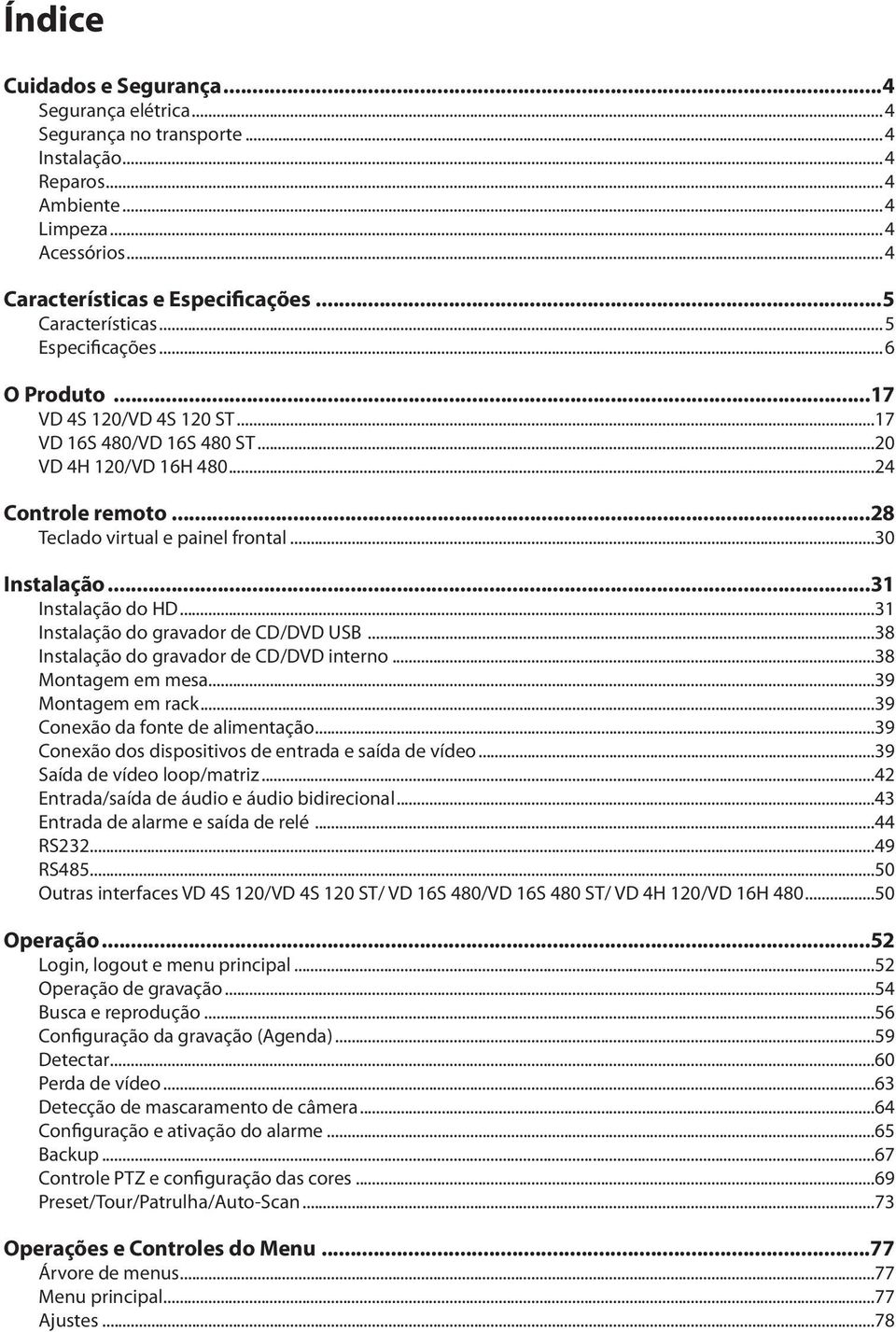 Índice

Cuidados e Segurança...4
Segurança elétrica...4
Segurança no transporte...4
Instalação...4
Reparos...4
Ambiente...4
Limpeza...4
Acessórios...4

Características e Especificações...5
Características...5
Especificações...6

O Produto...17
VD 4S 120/VD 4S 120 ST...17
VD 16S 480/VD 16S 480 ST...20
VD 4H 120/VD 16H 480...24

Controle remoto...28
Teclado virtual e painel frontal...30

Instalação...31
Instalação do HD...31
Instalação do gravador de CD/DVD USB...38
Instalação do gravador de CD/DVD interno...38
Montagem em mesa...39
Montagem em rack...39
Conexão da fonte de alimentação...39
Conexão dos dispositivos de entrada e saída de vídeo...39
Saída de vídeo loop/matriz...42
Entrada/saída de áudio e áudio bidirecional...43
Entrada de alarme e saída de relé...44
RS232...49
RS485...50
Outras interfaces VD 4S 120/VD 4S 120 ST/ VD 16S 480/VD 16S 480 ST/ VD 4H 120/VD 16H 480...50

Operação...52
Login, logout e menu principal...52
Operação de gravação...54
Busca e reprodução...56
Configuração da gravação (Agenda)...59
Detectar...60
Perda de vídeo...63
Detecção de mascaramento de câmera...64
Configuração e ativação do alarme...65
Backup...67
Controle PTZ e configuração das cores...69
Preset/Tour/Patrulha/Auto-Scan...73

Operações e Controles do Menu...77
Árvore de menus...77
Menu principal...77
Ajustes...78